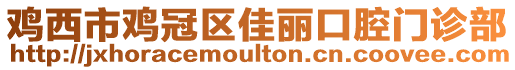 鸡西市鸡冠区佳丽口腔门诊部
http://jxhoracemoulton.cn.coovee.com